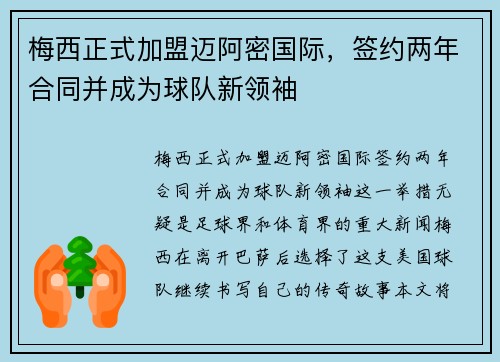 梅西正式加盟迈阿密国际，签约两年合同并成为球队新领袖

梅西正式加盟迈阿密国际签约两年合同并成为球队新领袖这一举措无疑是足球界和体育界的重大新闻梅西在离开巴萨后选择了这支美国球队继续书写自己的传奇故事本文将